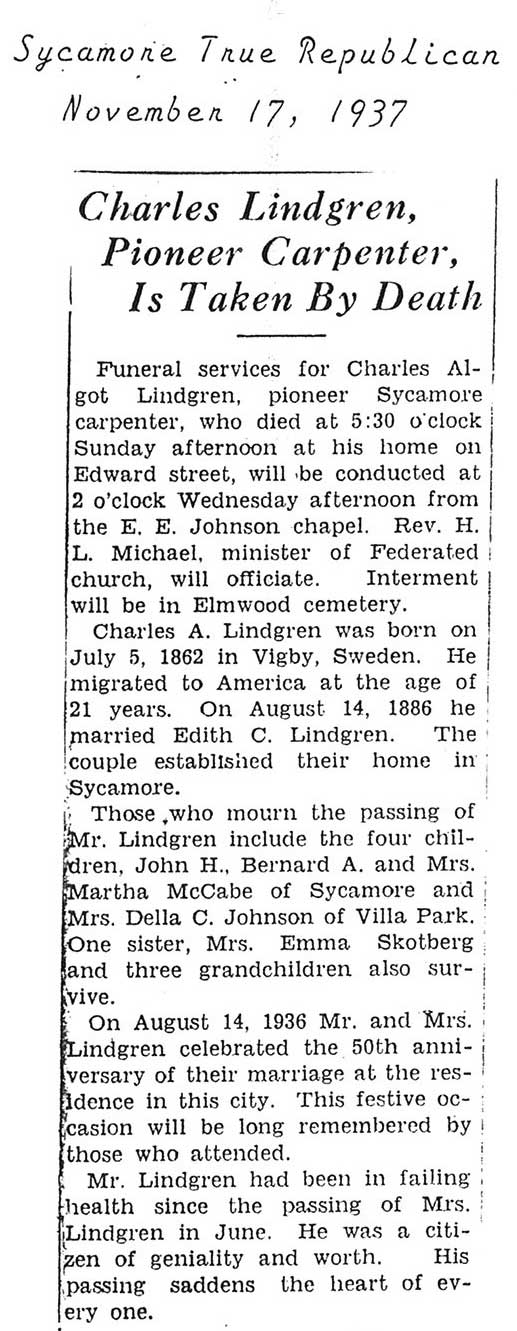 Sycamore True Republican
November 17, 1937

Charles Lindgren, Pioneer Carpenter, Is Taken By Death

Funeral services for Charles Algot Lindgren, pioneer Sycamore carpenter, who died at 5:30 o'clock Sunday afternoon at his home on Edward street, will be conducted at 2 o'clock Wednesday afternoon from the E. E. Johnson chapel. Rev. H. L. Michael, minister of Federated church, will officiate. Interment will be in Elmwood cemetery.

Charles A. Lindgren was born on July 5, 1862 in Vigby, Sweden. He migrated to America at the age of 21 years. On August 14, 1886 he married Edith C. Lindgren. The couple established their home in Sycamore.

Those who mourn the passing of Mr. Lindgren include the four children, John H., Bernard A. and Mrs. Martha McCabe of Sycamore and Mrs. Della C. Johnson of Villa Park. One sister, Mrs. Emma Skotberg and three grandchildren also survive.

On August 14, 1936 Mr. and Mrs. Lindgren celebrated the 50th anniversary of their marriage at the residence in this city. This festive occasion will be long remembered by those who attended.

Mr. Lindgren had been in failing health since the passing of Mrs. Lindgren in June. He was a citizen of geniality and worth. His passing saddens the heart of every one.